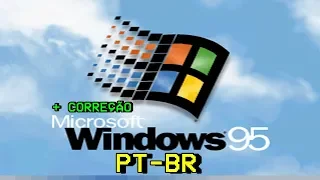 + CORREÇÃO
Microsoft
Windows 95
PT-BR